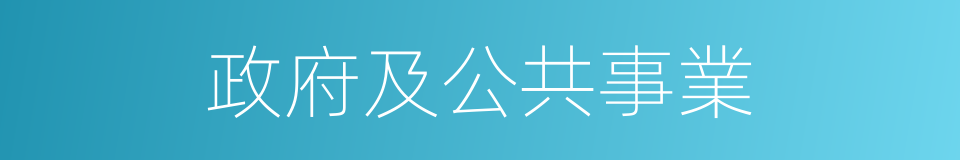 政府及公共事業